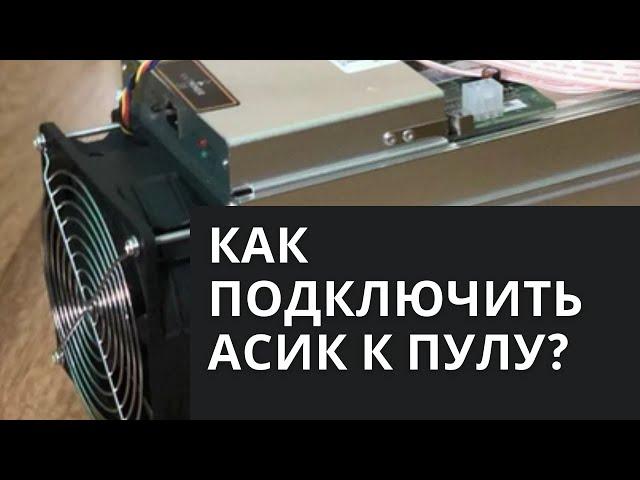 КАК ПОДКЛЮЧИТЬ АСИК К ПУЛУ?